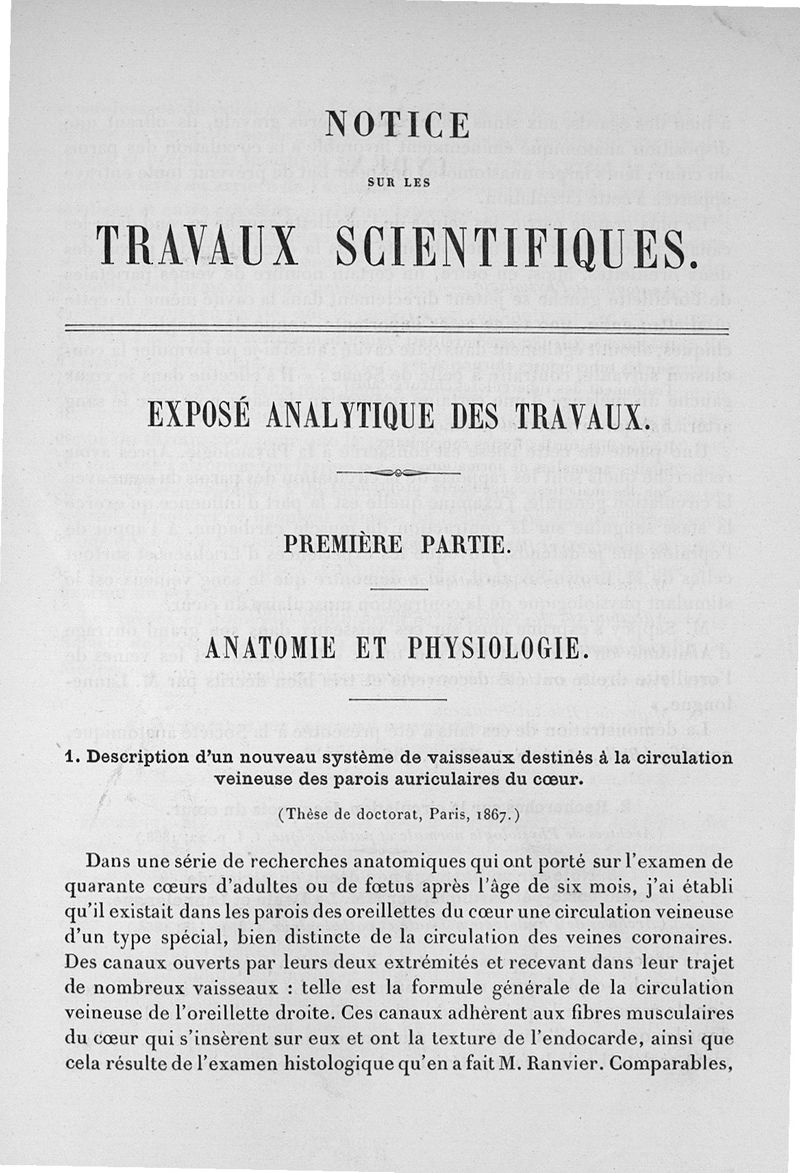 NOTICE

SUR LES

TRAVAUX SCIENTIFIQUES.

EXPOSÉ ANALYTIQUE DES TRAVAUX.

PREMIÈRE PARTIE.

ANATOMIE ET PHYSIOLOGIE.

1. Description d'un nouveau système de vaisseaux destinés à la circulation veineuse des parois auriculaires du cœur.

(Thèse de doctorat, Paris, 1867.)

Dans une série de recherches anatomiques qui ont porté sur l'examen de quarante cœurs d'adultes ou de fœtus après l'âge de six mois, j'ai établi qu'il existait dans les parois des oreillettes du cœur une circulation veineuse d'un type spécial, bien distincte de la circulation des veines coronaires. Des canaux ouverts par leurs deux extrémités et recevant dans leur trajet de nombreux vaisseaux : telle est la formule générale de la circulation veineuse de l'oreillette droite. Ces canaux adhèrent aux fibres musculaires du cœur qui s'insèrent sur eux et ont la texture de l'endocarde, ainsi que cela résulte de l'examen histologique qu'en a fait M. Ranvier. Comparables,